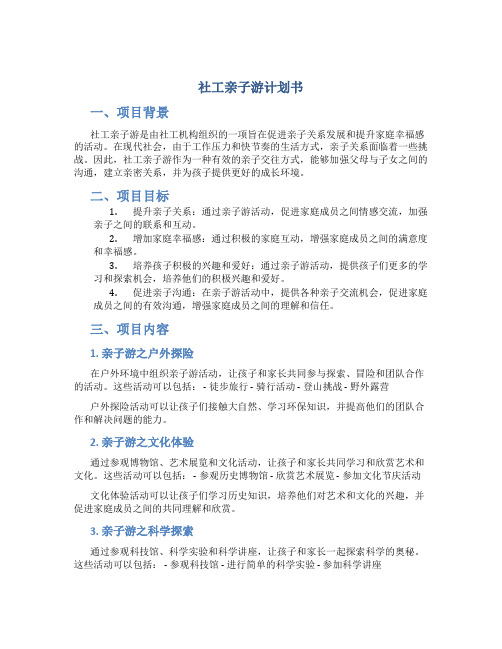 社工亲子游计划书

一、项目背景

社工亲子游是由社工机构组织的一项旨在促进亲子关系发展和提升家庭幸福感的活动。在现代社会，由于工作压力和快节奏的生活方式，亲子关系面临着一些挑战。因此，社工亲子游作为一种有效的亲子交往方式，能够加强父母与子女之间的沟通，建立亲密关系，并为孩子提供更好的成长环境。

二、项目目标

1. 提升亲子关系：通过亲子游活动，促进家庭成员之间情感交流，加强亲子之间的联系和互动。

2. 增加家庭幸福感：通过积极的家庭互动，增强家庭成员之间的满意度和幸福感。

3. 培养孩子积极的兴趣和爱好：通过亲子游活动，提供孩子们更多的学习和探索机会，培养他们的积极兴趣和爱好。

4. 促进亲子沟通：在亲子游活动中，提供各种亲子交流机会，促进家庭成员之间的有效沟通，增强家庭成员之间的理解和信任。

三、项目内容

1. 亲子游之户外探险

在户外环境中组织亲子游活动，让孩子和家长共同参与探索、冒险和团队合作的活动。这些活动可以包括： - 徒步旅行 - 骑行活动 - 登山挑战 - 野外露营

户外探险活动可以让孩子们接触大自然、学习环保知识，并提高他们的团队合作和解决问题的能力。

2. 亲子游之文化体验

通过参观博物馆、艺术展览和文化活动，让孩子和家长共同学习和欣赏艺术和文化。这些活动可以包括： - 参观历史博物馆 - 欣赏艺术展览 - 参加文化节庆活动

文化体验活动可以让孩子们学习历史知识，培养他们对艺术和文化的兴趣，并促进家庭成员之间的共同理解和欣赏。

3. 亲子游之科学探索

通过参观科技馆、科学实验和科学讲座，让孩子和家长一起探索科学的奥秘。这些活动可以包括： - 参观科技馆 - 进行简单的科学实验 - 参加科学讲座